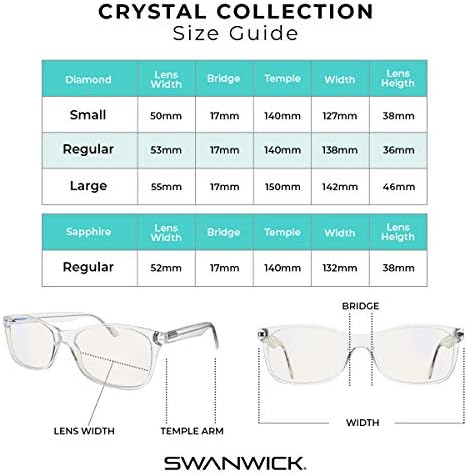 CRYSTAL COLLECTION
Size Guide

| Diamond | Lens Width | Bridge | Temple | Width | Lens Heigth |
|---|---|---|---|---|---|
| Small | 50mm | 17mm | 140mm | 127mm | 38mm |
| Regular | 53mm | 17mm | 140mm | 138mm | 36mm |
| Large | 55mm | 17mm | 150mm | 142mm | 46mm |

| Sapphire | Lens Width | Bridge | Temple | Width | Lens Heigth |
|---|---|---|---|---|---|
| Regular | 52mm | 17mm | 140mm | 132mm | 38mm |

LENS WIDTH
TEMPLE ARM
BRIDGE
WIDTH

SWANWICK.